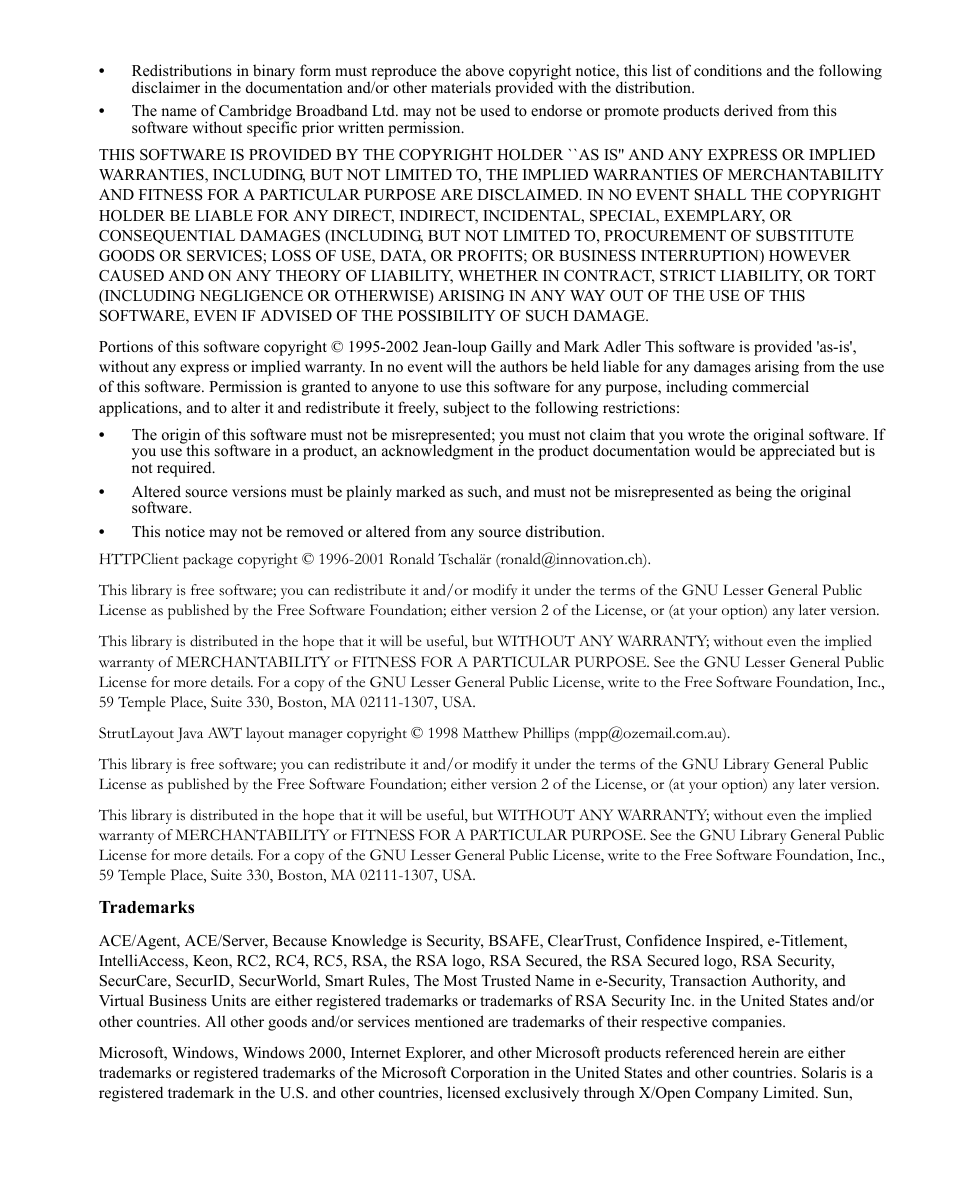 • Redistributions in binary form must reproduce the above copyright notice, this list of conditions and the following disclaimer in the documentation and/or other materials provided with the distribution.

• The name of Cambridge Broadband Ltd. may not be used to endorse or promote products derived from this software without specific prior written permission.

THIS SOFTWARE IS PROVIDED BY THE COPYRIGHT HOLDER ``AS IS'' AND ANY EXPRESS OR IMPLIED WARRANTIES, INCLUDING, BUT NOT LIMITED TO, THE IMPLIED WARRANTIES OF MERCHANTABILITY AND FITNESS FOR A PARTICULAR PURPOSE ARE DISCLAIMED. IN NO EVENT SHALL THE COPYRIGHT HOLDER BE LIABLE FOR ANY DIRECT, INDIRECT, INCIDENTAL, SPECIAL, EXEMPLARY, OR CONSEQUENTIAL DAMAGES (INCLUDING, BUT NOT LIMITED TO, PROCUREMENT OF SUBSTITUTE GOODS OR SERVICES; LOSS OF USE, DATA, OR PROFITS; OR BUSINESS INTERRUPTION) HOWEVER CAUSED AND ON ANY THEORY OF LIABILITY, WHETHER IN CONTRACT, STRICT LIABILITY, OR TORT (INCLUDING NEGLIGENCE OR OTHERWISE) ARISING IN ANY WAY OUT OF THE USE OF THIS SOFTWARE, EVEN IF ADVISED OF THE POSSIBILITY OF SUCH DAMAGE.

Portions of this software copyright © 1995-2002 Jean-loup Gailly and Mark Adler This software is provided 'as-is', without any express or implied warranty. In no event will the authors be held liable for any damages arising from the use of this software. Permission is granted to anyone to use this software for any purpose, including commercial applications, and to alter it and redistribute it freely, subject to the following restrictions:

• The origin of this software must not be misrepresented; you must not claim that you wrote the original software. If you use this software in a product, an acknowledgment in the product documentation would be appreciated but is not required.

• Altered source versions must be plainly marked as such, and must not be misrepresented as being the original software.

• This notice may not be removed or altered from any source distribution.

HTTPClient package copyright © 1996-2001 Ronald Tschalär (ronald@innovation.ch).

This library is free software; you can redistribute it and/or modify it under the terms of the GNU Lesser General Public License as published by the Free Software Foundation; either version 2 of the License, or (at your option) any later version.

This library is distributed in the hope that it will be useful, but WITHOUT ANY WARRANTY; without even the implied warranty of MERCHANTABILITY or FITNESS FOR A PARTICULAR PURPOSE. See the GNU Lesser General Public License for more details. For a copy of the GNU Lesser General Public License, write to the Free Software Foundation, Inc., 59 Temple Place, Suite 330, Boston, MA 02111-1307, USA.

StrutLayout Java AWT layout manager copyright © 1998 Matthew Phillips (mpp@ozemail.com.au).

This library is free software; you can redistribute it and/or modify it under the terms of the GNU Library General Public License as published by the Free Software Foundation; either version 2 of the License, or (at your option) any later version.

This library is distributed in the hope that it will be useful, but WITHOUT ANY WARRANTY; without even the implied warranty of MERCHANTABILITY or FITNESS FOR A PARTICULAR PURPOSE. See the GNU Library General Public License for more details. For a copy of the GNU Lesser General Public License, write to the Free Software Foundation, Inc., 59 Temple Place, Suite 330, Boston, MA 02111-1307, USA.

Trademarks

ACE/Agent, ACE/Server, Because Knowledge is Security, BSAFE, ClearTrust, Confidence Inspired, e-Titlement, IntelliAccess, Keon, RC2, RC4, RC5, RSA, the RSA logo, RSA Secured, the RSA Secured logo, RSA Security, SecurCare, SecurID, SecurWorld, Smart Rules, The Most Trusted Name in e-Security, Transaction Authority, and Virtual Business Units are either registered trademarks or trademarks of RSA Security Inc. in the United States and/or other countries. All other goods and/or services mentioned are trademarks of their respective companies.

Microsoft, Windows, Windows 2000, Internet Explorer, and other Microsoft products referenced herein are either trademarks or registered trademarks of the Microsoft Corporation in the United States and other countries. Solaris is a registered trademark in the U.S. and other countries, licensed exclusively through X/Open Company Limited. Sun,